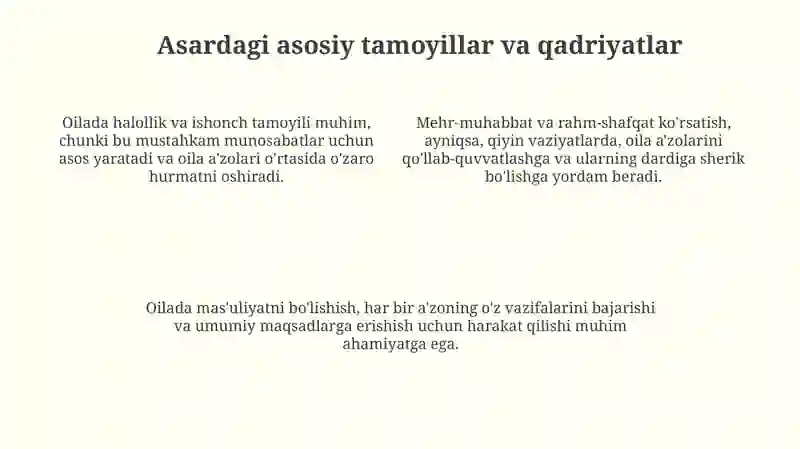 Asardagi asosiy tamoyillar va qadriyatlar

Oilada halollik va ishonch tamoyili muhim, chunki bu mustahkam munosabatlar uchun asos yaratadi va oila a'zolari o'rtasida o'zaro hurmatni oshiradi.

Mehr-muhabbat va rahm-shafqat ko'rsatish, ayniqsa, qiyin vaziyatlarda, oila a'zolarini qo'llab-quvvatlashga va ularning dardiga sherik bo'lishga yordam beradi.

Oilada mas'uliyatni bo'lishish, har bir a'zoning o'z vazifalarini bajarishi va umumiy maqsadlarga erishish uchun harakat qilishi muhim ahamiyatga ega.